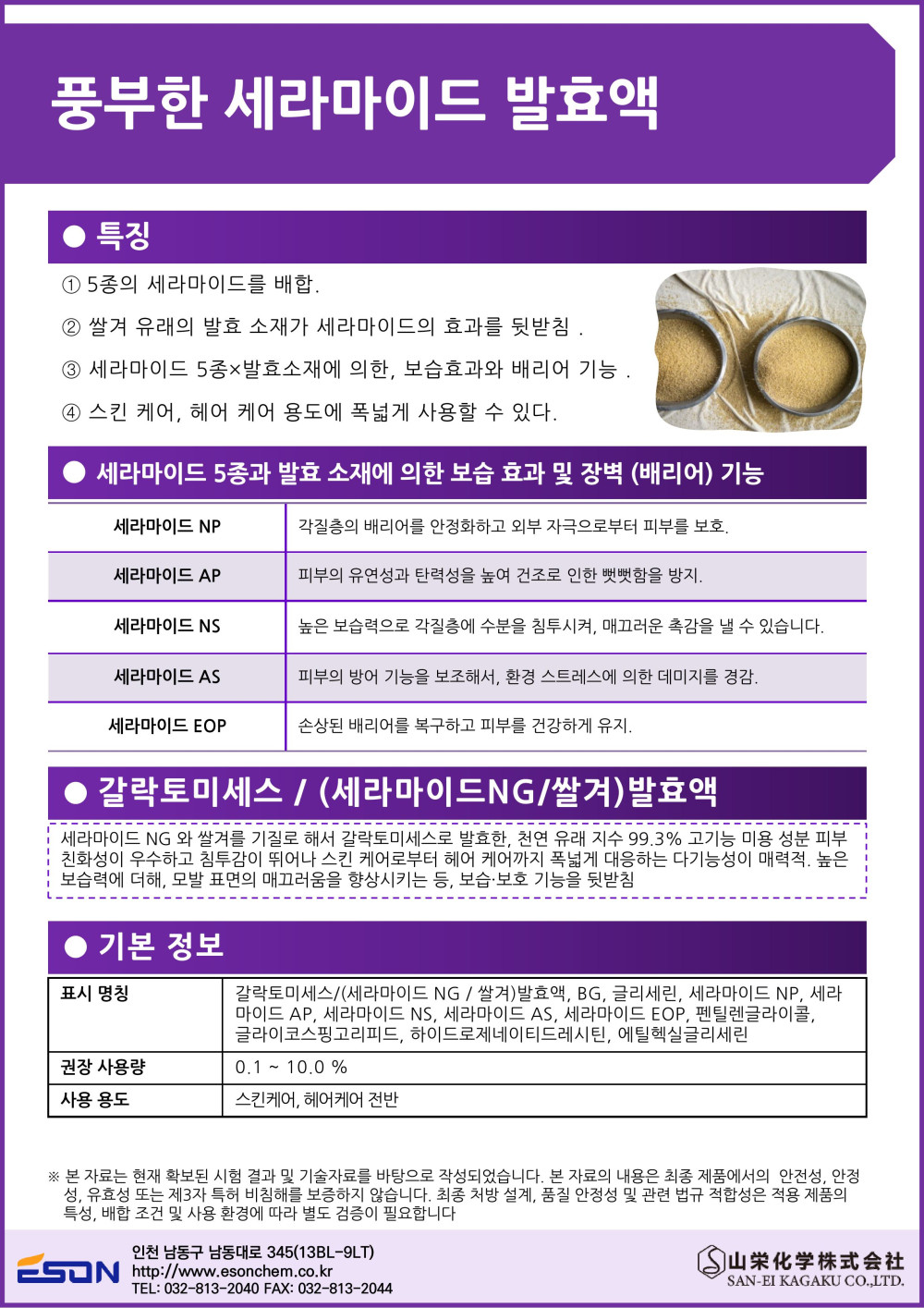 풍부한 세라마이드 발효액

● 특징

① 5종의 세라마이드를 배합.
② 쌀겨 유래의 발효 소재가 세라마이드의 효과를 뒷받침 .
③ 세라마이드 5종×발효소재에 의한, 보습효과와 배리어 기능 .
④ 스킨 케어, 헤어 케어 용도에 폭넓게 사용할 수 있다.

● 세라마이드 5종과 발효 소재에 의한 보습 효과 및 장벽 (배리어) 기능

| 세라마이드 NP | 각질층의 배리어를 안정화하고 외부 자극으로부터 피부를 보호. |
|---|---|
| 세라마이드 AP | 피부의 유연성과 탄력성을 높여 건조로 인한 뻣뻣함을 방지. |
| 세라마이드 NS | 높은 보습력으로 각질층에 수분을 침투시켜, 매끄러운 촉감을 낼 수 있습니다. |
| 세라마이드 AS | 피부의 방어 기능을 보조해서, 환경 스트레스에 의한 데미지를 경감. |
| 세라마이드 EOP | 손상된 배리어를 복구하고 피부를 건강하게 유지. |

● 갈락토미세스 / (세라마이드NG/쌀겨)발효액

세라마이드 NG 와 쌀겨를 기질로 해서 갈락토미세스로 발효한, 천연 유래 지수 99.3% 고기능 미용 성분 피부 친화성이 우수하고 침투감이 뛰어나 스킨 케어로부터 헤어 케어까지 폭넓게 대응하는 다기능성이 매력적. 높은 보습력에 더해, 모발 표면의 매끄러움을 향상시키는 등, 보습·보호 기능을 뒷받침

● 기본 정보

| 표시 명칭 | 갈락토미세스/(세라마이드 NG / 쌀겨)발효액, BG, 글리세린, 세라마이드 NP, 세라마이드 AP, 세라마이드 NS, 세라마이드 AS, 세라마이드 EOP, 펜틸렌글라이콜, 글라이코스핑고리피드, 하이드로제네이티드레시틴, 에틸헥실글리세린 |
|---|---|
| 권장 사용량 | 0.1 ~ 10.0 % |
| 사용 용도 | 스킨케어, 헤어케어 전반 |

※ 본 자료는 현재 확보된 시험 결과 및 기술자료를 바탕으로 작성되었습니다. 본 자료의 내용은 최종 제품에서의 안전성, 안정성, 유효성 또는 제3자 특허 비침해를 보증하지 않습니다. 최종 처방 설계, 품질 안정성 및 관련 법규 적합성은 적용 제품의 특성, 배합 조건 및 사용 환경에 따라 별도 검증이 필요합니다

ESON
인천 남동구 남동대로 345(13BL-9LT)
http://www.esonchem.co.kr
TEL: 032-813-2040 FAX: 032-813-2044

山栄化学株式会社
SAN-EI KAGAKU CO.,LTD.